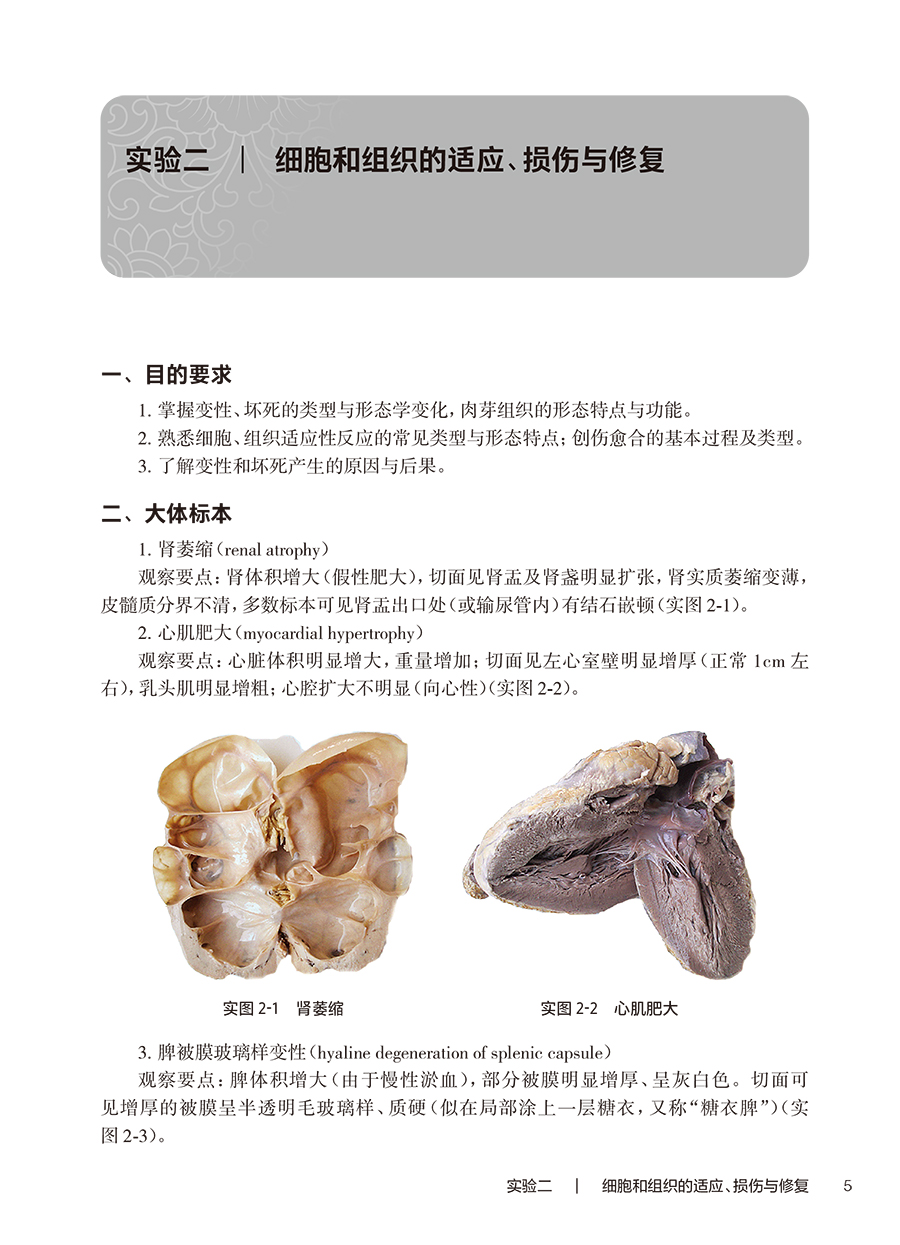 实验二 ｜ 细胞和组织的适应、损伤与修复

一、目的要求

1. 掌握变性、坏死的类型与形态学变化，肉芽组织的形态特点与功能。

2. 熟悉细胞、组织适应性反应的常见类型与形态特点；创伤愈合的基本过程及类型。

3. 了解变性和坏死产生的原因与后果。

二、大体标本

1. 肾萎缩（renal atrophy）

观察要点：肾体积增大（假性肥大），切面见肾盂及肾盏明显扩张，肾实质萎缩变薄，皮髓质分界不清，多数标本可见肾盂出口处（或输尿管内）有结石嵌顿（实图 2-1）。

2. 心肌肥大（myocardial hypertrophy）

观察要点：心脏体积明显增大，重量增加；切面见左心室壁明显增厚（正常 1cm 左右），乳头肌明显增粗；心腔扩大不明显（向心性）（实图 2-2）。

实图 2-1 肾萎缩

实图 2-2 心肌肥大

3. 脾被膜玻璃样变性（hyaline degeneration of splenic capsule）

观察要点：脾体积增大（由于慢性淤血），部分被膜明显增厚、呈灰白色。切面可见增厚的被膜呈半透明毛玻璃样、质硬（似在局部涂上一层糖衣，又称“糖衣脾”）（实图 2-3）。

实验二 ｜ 细胞和组织的适应、损伤与修复 5